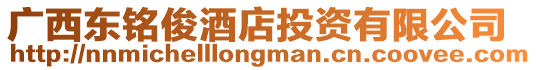 广西东铭俊酒店投资有限公司
http://nnmichelllongman.cn.coovee.com